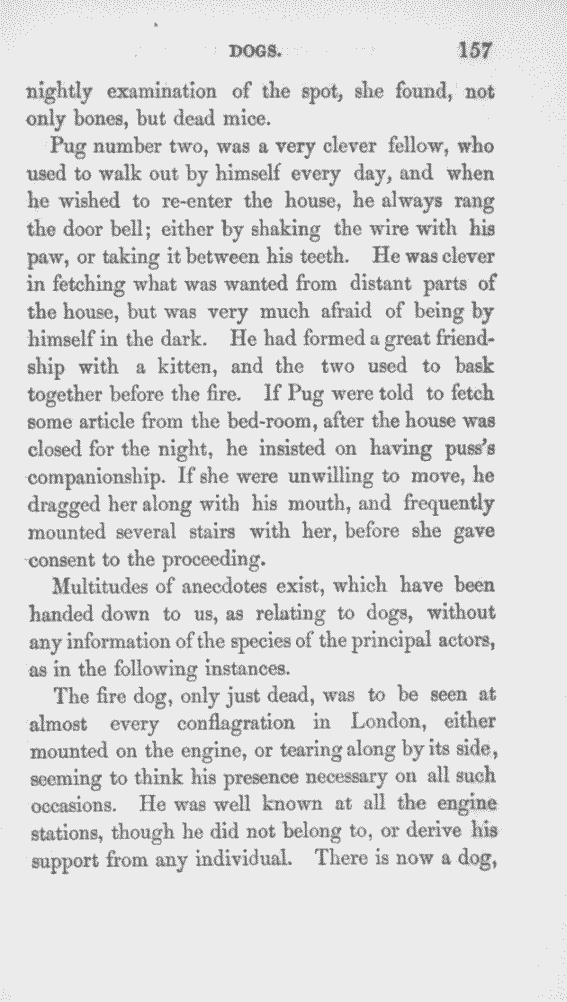 DOGS. 157

nightly examination of the spot, she found, not only bones, but dead mice.

Pug number two, was a very clever fellow, who used to walk out by himself every day, and when he wished to re-enter the house, he always rang the door bell; either by shaking the wire with his paw, or taking it between his teeth. He was clever in fetching what was wanted from distant parts of the house, but was very much afraid of being by himself in the dark. He had formed a great friendship with a kitten, and the two used to bask together before the fire. If Pug were told to fetch some article from the bed-room, after the house was closed for the night, he insisted on having puss's companionship. If she were unwilling to move, he dragged her along with his mouth, and frequently mounted several stairs with her, before she gave consent to the proceeding.

Multitudes of anecdotes exist, which have been handed down to us, as relating to dogs, without any information of the species of the principal actors, as in the following instances.

The fire dog, only just dead, was to be seen at almost every conflagration in London, either mounted on the engine, or tearing along by its side, seeming to think his presence necessary on all such occasions. He was well known at all the engine stations, though he did not belong to, or derive his support from any individual. There is now a dog,